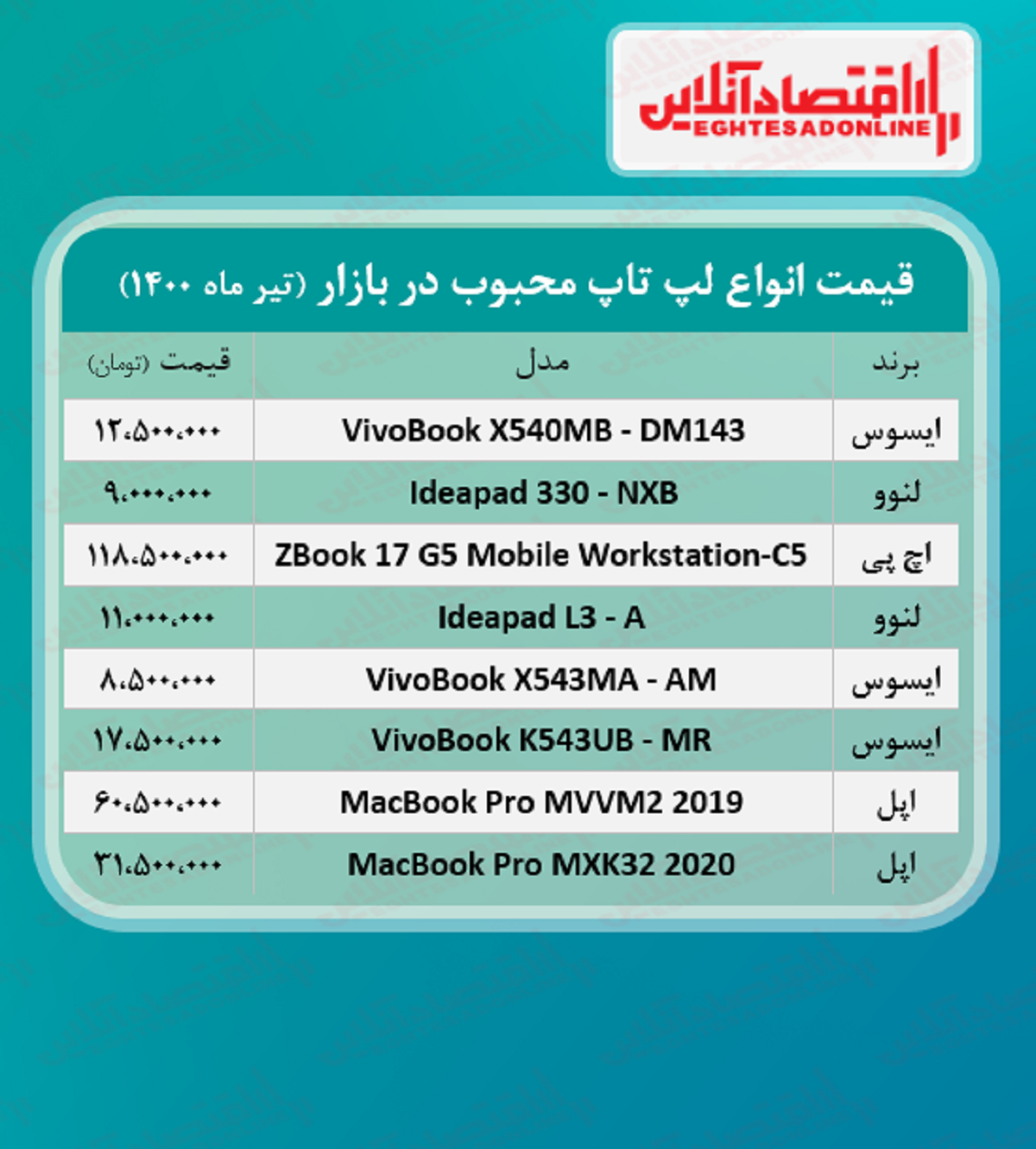 اقتصادآنلاین
EGHTESADONLINE

قیمت انواع لپ تاپ محبوب در بازار (تیر ماه ۱۴۰۰)

| برند | مدل | قیمت (تومان) |
|---|---|---|
| ایسوس | VivoBook X540MB - DM143 | ۱۲،۵۰۰،۰۰۰ |
| لنوو | Ideapad 330 - NXB | ۹،۰۰۰،۰۰۰ |
| اچ پی | ZBook 17 G5 Mobile Workstation-C5 | ۱۱۸،۵۰۰،۰۰۰ |
| لنوو | Ideapad L3 - A | ۱۱،۰۰۰،۰۰۰ |
| ایسوس | VivoBook X543MA - AM | ۸،۵۰۰،۰۰۰ |
| ایسوس | VivoBook K543UB - MR | ۱۷،۵۰۰،۰۰۰ |
| اپل | MacBook Pro MVVM2 2019 | ۶۰،۵۰۰،۰۰۰ |
| اپل | MacBook Pro MXK32 2020 | ۳۱،۵۰۰،۰۰۰ |